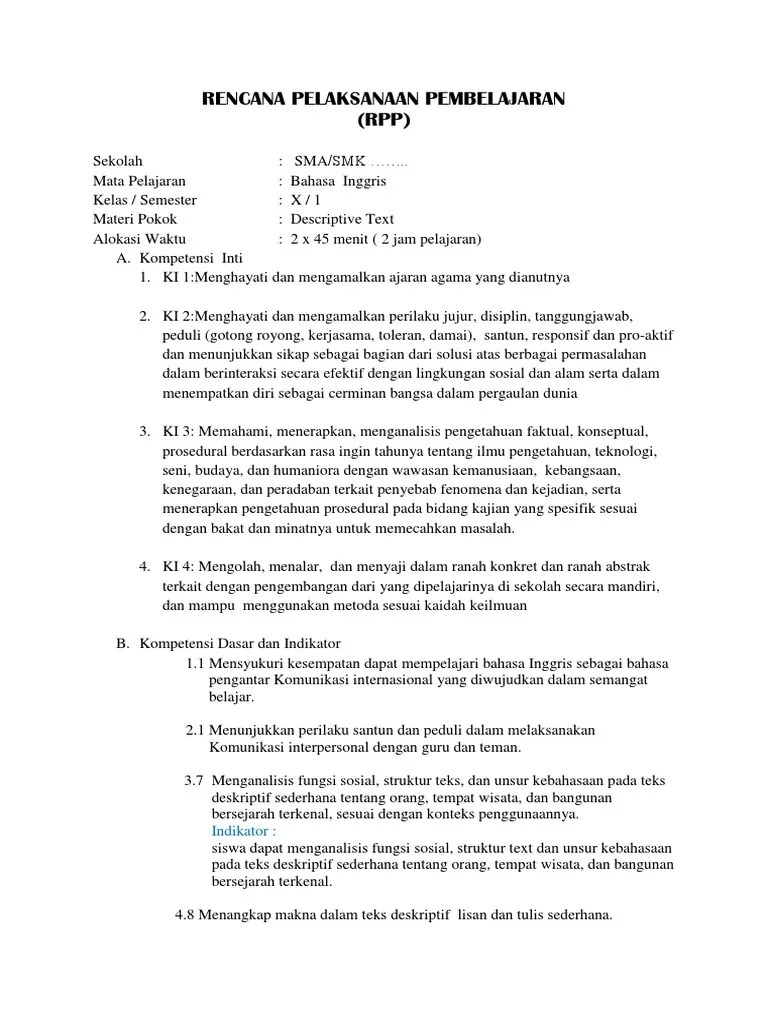 RENCANA PELAKSANAAN PEMBELAJARAN
(RPP)

Sekolah : SMA/SMK ……..
Mata Pelajaran : Bahasa Inggris
Kelas / Semester : X / 1
Materi Pokok : Descriptive Text
Alokasi Waktu : 2 x 45 menit ( 2 jam pelajaran)

A. Kompetensi Inti
1. KI 1:Menghayati dan mengamalkan ajaran agama yang dianutnya

2. KI 2:Menghayati dan mengamalkan perilaku jujur, disiplin, tanggungjawab, peduli (gotong royong, kerjasama, toleran, damai), santun, responsif dan pro-aktif dan menunjukkan sikap sebagai bagian dari solusi atas berbagai permasalahan dalam berinteraksi secara efektif dengan lingkungan sosial dan alam serta dalam menempatkan diri sebagai cerminan bangsa dalam pergaulan dunia

3. KI 3: Memahami, menerapkan, menganalisis pengetahuan faktual, konseptual, prosedural berdasarkan rasa ingin tahunya tentang ilmu pengetahuan, teknologi, seni, budaya, dan humaniora dengan wawasan kemanusiaan, kebangsaan, kenegaraan, dan peradaban terkait penyebab fenomena dan kejadian, serta menerapkan pengetahuan prosedural pada bidang kajian yang spesifik sesuai dengan bakat dan minatnya untuk memecahkan masalah.

4. KI 4: Mengolah, menalar, dan menyaji dalam ranah konkret dan ranah abstrak terkait dengan pengembangan dari yang dipelajarinya di sekolah secara mandiri, dan mampu menggunakan metoda sesuai kaidah keilmuan

B. Kompetensi Dasar dan Indikator
1.1 Mensyukuri kesempatan dapat mempelajari bahasa Inggris sebagai bahasa pengantar Komunikasi internasional yang diwujudkan dalam semangat belajar.

2.1 Menunjukkan perilaku santun dan peduli dalam melaksanakan Komunikasi interpersonal dengan guru dan teman.

3.7 Menganalisis fungsi sosial, struktur teks, dan unsur kebahasaan pada teks deskriptif sederhana tentang orang, tempat wisata, dan bangunan bersejarah terkenal, sesuai dengan konteks penggunaannya.
Indikator :
siswa dapat menganalisis fungsi sosial, struktur text dan unsur kebahasaan pada teks deskriptif sederhana tentang orang, tempat wisata, dan bangunan bersejarah terkenal.

4.8 Menangkap makna dalam teks deskriptif lisan dan tulis sederhana.